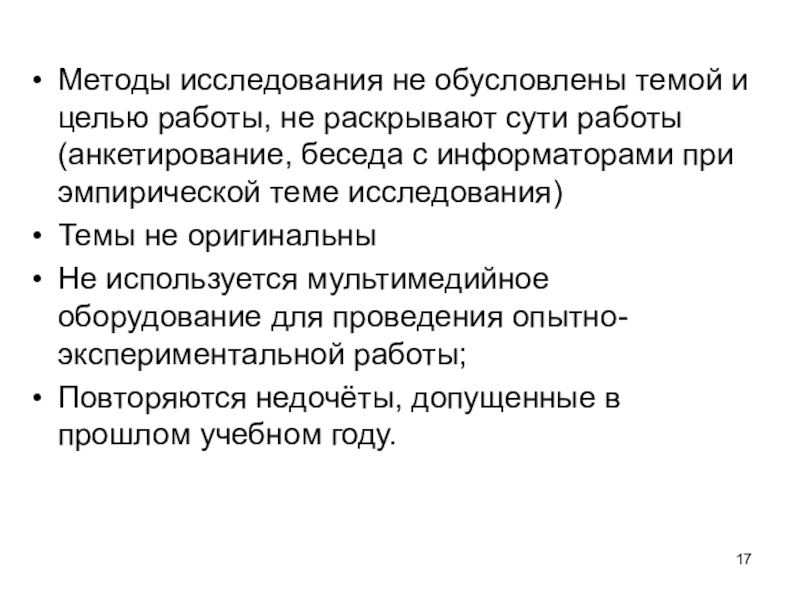 • Методы исследования не обусловлены темой и целью работы, не раскрывают сути работы (анкетирование, беседа с информаторами при эмпирической теме исследования)
• Темы не оригинальны
• Не используется мультимедийное оборудование для проведения опытно-экспериментальной работы;
• Повторяются недочёты, допущенные в прошлом учебном году.

17